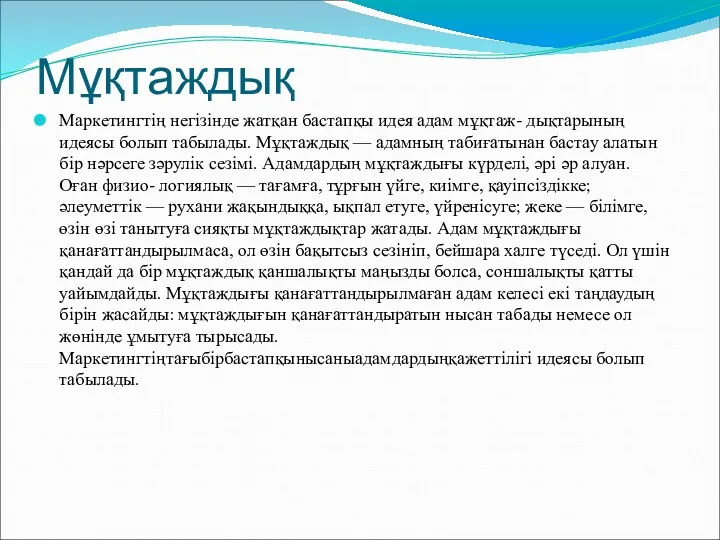 Мұқтаждық

Маркетингтің негізінде жатқан бастапқы идея адам мұқтаж- дықтарының идеясы болып табылады. Мұқтаждық — адамның табиғатынан бастау алатын бір нәрсеге зәрулік сезімі. Адамдардың мұқтаждығы күрделі, әрі әр алуан. Оған физио- логиялық — тағамға, тұрғын үйге, киімге, қауіпсіздікке; әлеуметтік — рухани жақындыққа, ықпал етуге, үйренісуге; жеке — білімге, өзін өзі танытуға сияқты мұқтаждықтар жатады. Адам мұқтаждығы қанағаттандырылмаса, ол өзін бақытсыз сезініп, бейшара халге түседі. Ол үшін қандай да бір мұқтаждық қаншалықты маңызды болса, соншалықты қатты уайымдайды. Мұқтаждығы қанағаттандырылмаған адам келесі екі таңдаудың бірін жасайды: мұқтаждығын қанағаттандыратын нысан табады немесе ол жөнінде ұмытуға тырысады. Маркетингтіңтағыбірбастапқынысаныадамдардыңқажеттілігі идеясы болып табылады.